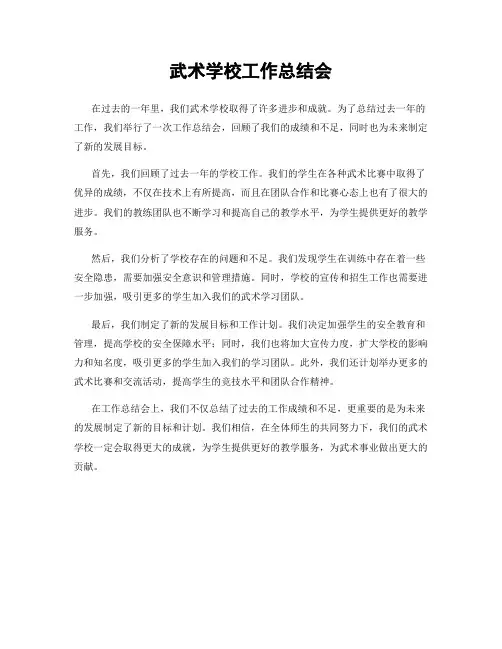 武术学校工作总结会

在过去的一年里，我们武术学校取得了许多进步和成就。为了总结过去一年的工作，我们举行了一次工作总结会，回顾了我们的成绩和不足，同时也为未来制定了新的发展目标。

首先，我们回顾了过去一年的学校工作。我们的学生在各种武术比赛中取得了优异的成绩，不仅在技术上有所提高，而且在团队合作和比赛心态上也有了很大的进步。我们的教练团队也不断学习和提高自己的教学水平，为学生提供更好的教学服务。

然后，我们分析了学校存在的问题和不足。我们发现学生在训练中存在着一些安全隐患，需要加强安全意识和管理措施。同时，学校的宣传和招生工作也需要进一步加强，吸引更多的学生加入我们的武术学习团队。

最后，我们制定了新的发展目标和工作计划。我们决定加强学生的安全教育和管理，提高学校的安全保障水平；同时，我们也将加大宣传力度，扩大学校的影响力和知名度，吸引更多的学生加入我们的学习团队。此外，我们还计划举办更多的武术比赛和交流活动，提高学生的竞技水平和团队合作精神。

在工作总结会上，我们不仅总结了过去的工作成绩和不足，更重要的是为未来的发展制定了新的目标和计划。我们相信，在全体师生的共同努力下，我们的武术学校一定会取得更大的成就，为学生提供更好的教学服务，为武术事业做出更大的贡献。